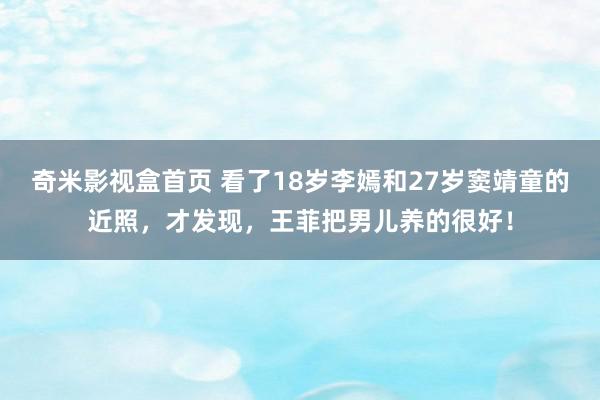 奇米影视盒首页 看了18岁李嫣和27岁窦靖童的近照，才发现，王菲把男儿养的很好！